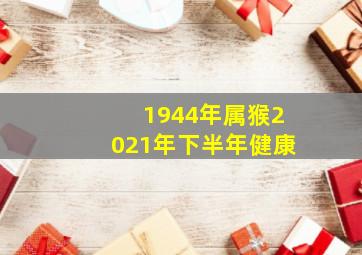 1944年属猴2021年下半年健康